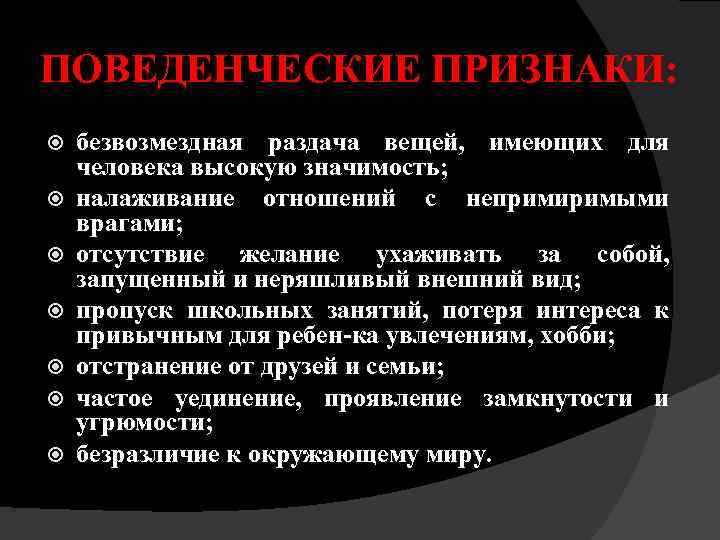 ПОВЕДЕНЧЕСКИЕ ПРИЗНАКИ:

безвозмездная раздача вещей, имеющих для человека высокую значимость;

налаживание отношений с непримиримыми врагами;

отсутствие желание ухаживать за собой, запущенный и неряшливый внешний вид;

пропуск школьных занятий, потеря интереса к привычным для ребен-ка увлечениям, хобби;

отстранение от друзей и семьи;

частое уединение, проявление замкнутости и угрюмости;

безразличие к окружающему миру.